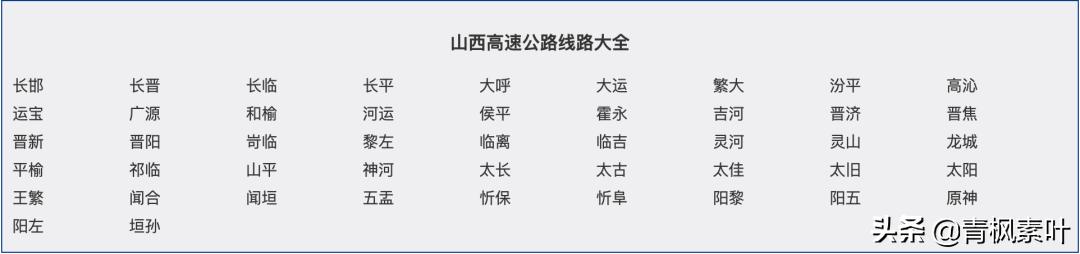 山西高速公路线路大全

| 长邯 | 长晋 | 长临 | 长平 | 大呼 | 大运 | 繁大 | 汾平 | 高沁 |
|---|---|---|---|---|---|---|---|---|
| 运宝 | 广源 | 和榆 | 河运 | 侯平 | 霍永 | 吉河 | 晋济 | 晋焦 |
| 晋新 | 晋阳 | 岢临 | 黎左 | 临离 | 临吉 | 灵河 | 灵山 | 龙城 |
| 平榆 | 祁临 | 山平 | 神河 | 太长 | 太古 | 太佳 | 太旧 | 太阳 |
| 王繁 | 闻合 | 闻垣 | 五盂 | 忻保 | 忻阜 | 阳黎 | 阳五 | 原神 |
| 阳左 | 垣孙 | | | | | | | |

头条 @青枫素叶